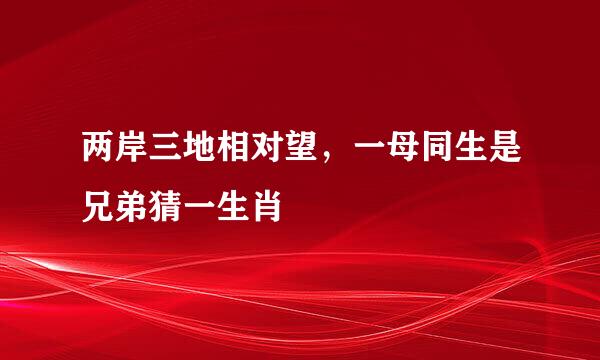 两岸三地相对望，一母同生是兄弟猜一生肖